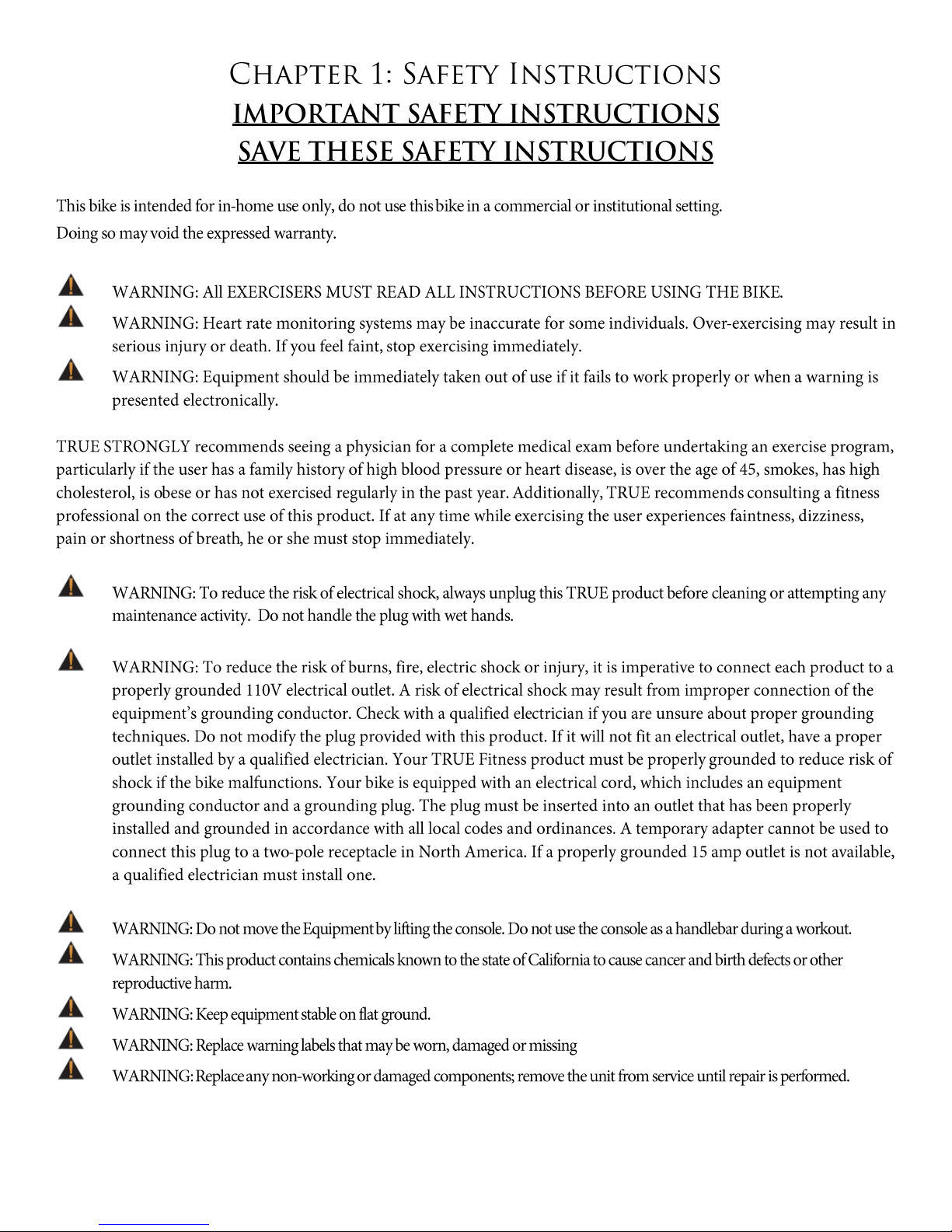 CHAPTER 1: SAFETY INSTRUCTIONS
IMPORTANT SAFETY INSTRUCTIONS
SAVE THESE SAFETY INSTRUCTIONS

This bike is intended for in-home use only, do not use this bike in a commercial or institutional setting. Doing so may void the expressed warranty.

WARNING: All EXERCISERS MUST READ ALL INSTRUCTIONS BEFORE USING THE BIKE.

WARNING: Heart rate monitoring systems may be inaccurate for some individuals. Over-exercising may result in serious injury or death. If you feel faint, stop exercising immediately.

WARNING: Equipment should be immediately taken out of use if it fails to work properly or when a warning is presented electronically.

TRUE STRONGLY recommends seeing a physician for a complete medical exam before undertaking an exercise program, particularly if the user has a family history of high blood pressure or heart disease, is over the age of 45, smokes, has high cholesterol, is obese or has not exercised regularly in the past year. Additionally, TRUE recommends consulting a fitness professional on the correct use of this product. If at any time while exercising the user experiences faintness, dizziness, pain or shortness of breath, he or she must stop immediately.

WARNING: To reduce the risk of electrical shock, always unplug this TRUE product before cleaning or attempting any maintenance activity. Do not handle the plug with wet hands.

WARNING: To reduce the risk of burns, fire, electric shock or injury, it is imperative to connect each product to a properly grounded 110V electrical outlet. A risk of electrical shock may result from improper connection of the equipment's grounding conductor. Check with a qualified electrician if you are unsure about proper grounding techniques. Do not modify the plug provided with this product. If it will not fit an electrical outlet, have a proper outlet installed by a qualified electrician. Your TRUE Fitness product must be properly grounded to reduce risk of shock if the bike malfunctions. Your bike is equipped with an electrical cord, which includes an equipment grounding conductor and a grounding plug. The plug must be inserted into an outlet that has been properly installed and grounded in accordance with all local codes and ordinances. A temporary adapter cannot be used to connect this plug to a two-pole receptacle in North America. If a properly grounded 15 amp outlet is not available, a qualified electrician must install one.

WARNING: Do not move the Equipment by lifting the console. Do not use the console as a handlebar during a workout.

WARNING: This product contains chemicals known to the state of California to cause cancer and birth defects or other reproductive harm.

WARNING: Keep equipment stable on flat ground.

WARNING: Replace warning labels that may be worn, damaged or missing

WARNING: Replace any non-working or damaged components; remove the unit from service until repair is performed.